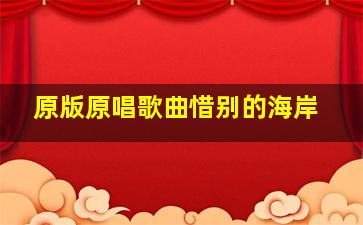 原版原唱歌曲惜别的海岸